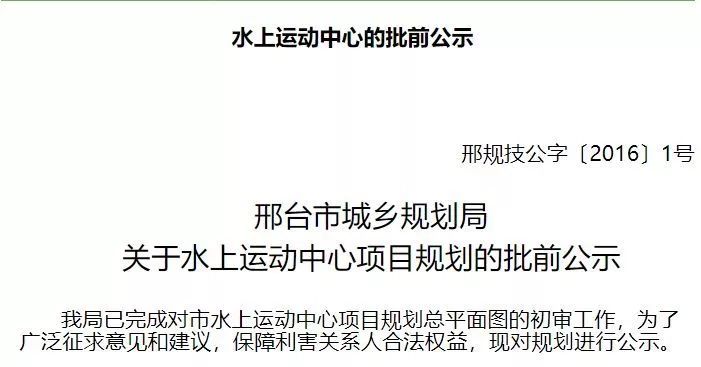 水上运动中心的批前公示

邢规技公字〔2016〕1号

邢台市城乡规划局
关于水上运动中心项目规划的批前公示

我局已完成对市水上运动中心项目规划总平面图的初审工作，为了广泛征求意见和建议，保障利害关系人合法权益，现对规划进行公示。